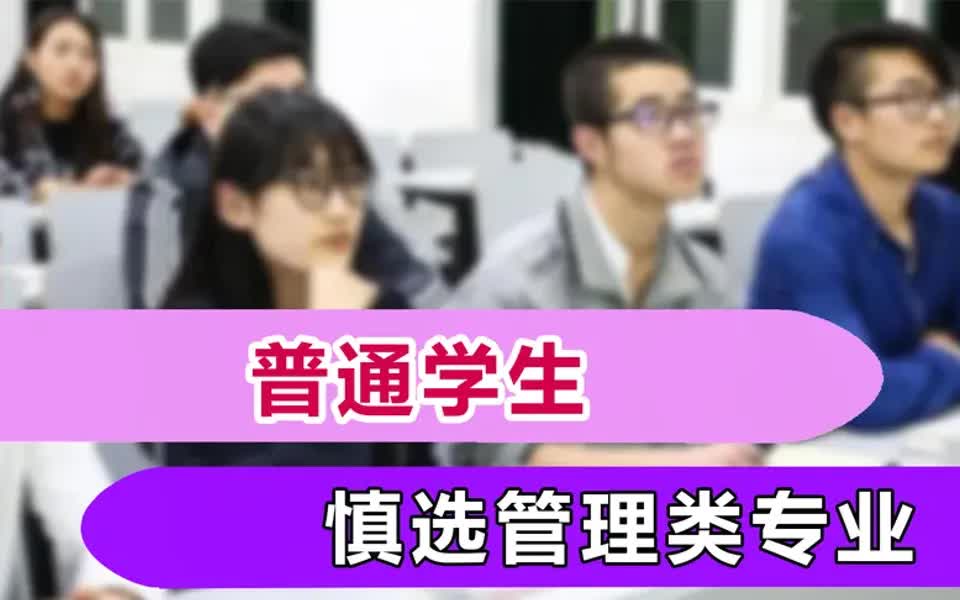 普通学生

慎选管理类专业